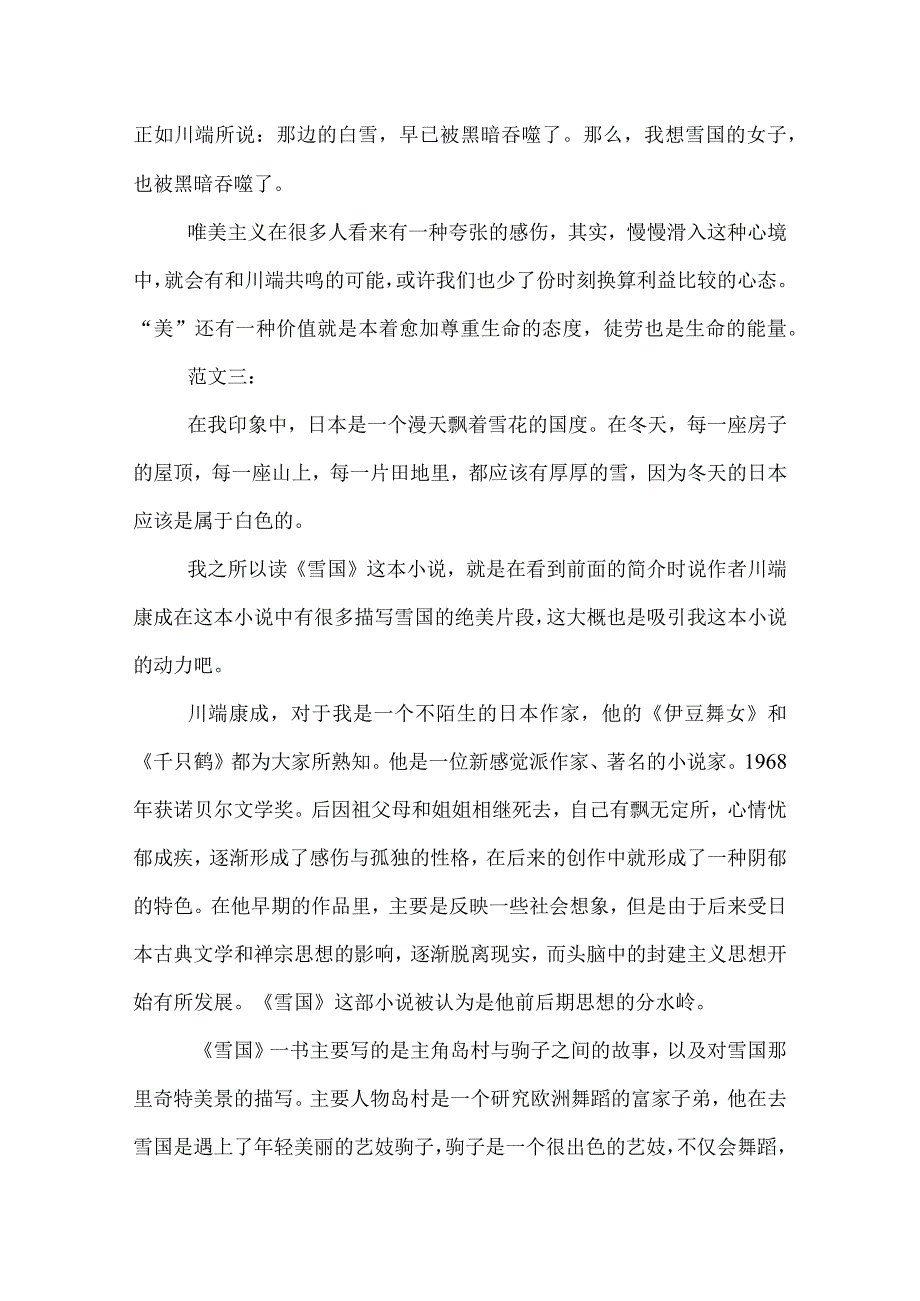 正如川端所说：那边的白雪，早已被黑暗吞噬了。那么，我想雪国的女子，也被黑暗吞噬了。

唯美主义在很多人看来有一种夸张的感伤，其实，慢慢滑入这种心境中，就会有和川端共鸣的可能，或许我们也少了份时刻换算利益比较的心态。“美”还有一种价值就是本着愈加尊重生命的态度，徒劳也是生命的能量。

范文三：

在我印象中，日本是一个漫天飘着雪花的国度。在冬天，每一座房子的屋顶，每一座山上，每一片田地里，都应该有厚厚的雪，因为冬天的日本应该是属于白色的。

我之所以读《雪国》这本小说，就是在看到前面的简介时说作者川端康成在这本小说中有很多描写雪国的绝美片段，这大概也是吸引我这本小说的动力吧。

川端康成，对于我是一个不陌生的日本作家，他的《伊豆舞女》和《千只鹤》都为大家所熟知。他是一位新感觉派作家、著名的小说家。1968年获诺贝尔文学奖。后因祖父母和姐姐相继死去，自己有飘无定所，心情忧郁成疾，逐渐形成了感伤与孤独的性格，在后来的创作中就形成了一种阴郁的特色。在他早期的作品里，主要是反映一些社会想象，但是由于后来受日本古典文学和禅宗思想的影响，逐渐脱离现实，而头脑中的封建主义思想开始有所发展。《雪国》这部小说被认为是他前后期思想的分水岭。

《雪国》一书主要写的是主角岛村与驹子之间的故事，以及对雪国那里奇特美景的描写。主要人物岛村是一个研究欧洲舞蹈的富家子弟，他在去雪国是遇上了年轻美丽的艺妓驹子，驹子是一个很出色的艺妓，不仅会舞蹈，